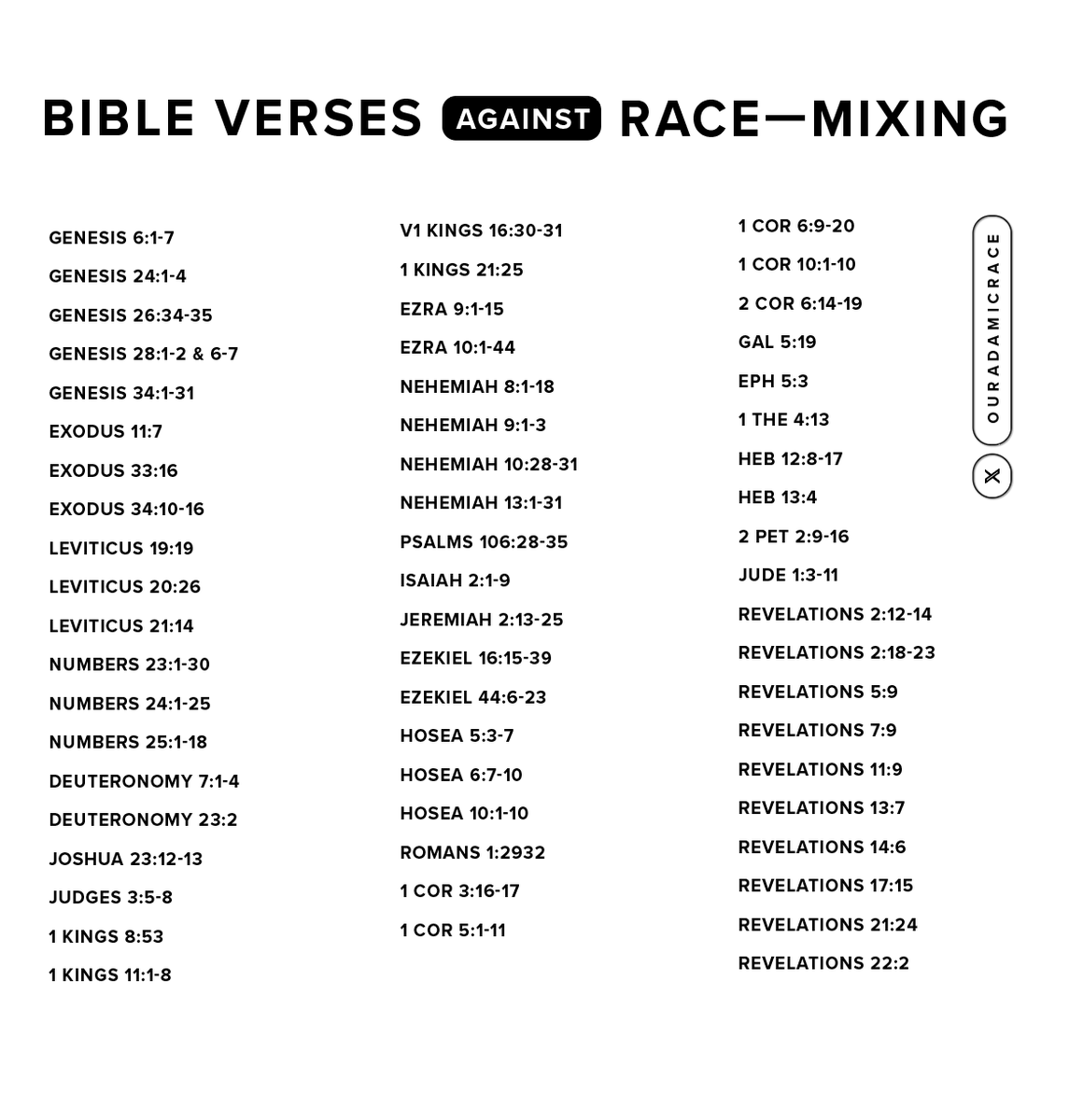 BIBLE VERSES AGAINST RACE—MIXING

GENESIS 6:1-7
GENESIS 24:1-4
GENESIS 26:34-35
GENESIS 28:1-2 & 6-7
GENESIS 34:1-31
EXODUS 11:7
EXODUS 33:16
EXODUS 34:10-16
LEVITICUS 19:19
LEVITICUS 20:26
LEVITICUS 21:14
NUMBERS 23:1-30
NUMBERS 24:1-25
NUMBERS 25:1-18
DEUTERONOMY 7:1-4
DEUTERONOMY 23:2
JOSHUA 23:12-13
JUDGES 3:5-8
1 KINGS 8:53
1 KINGS 11:1-8

V1 KINGS 16:30-31
1 KINGS 21:25
EZRA 9:1-15
EZRA 10:1-44
NEHEMIAH 8:1-18
NEHEMIAH 9:1-3
NEHEMIAH 10:28-31
NEHEMIAH 13:1-31
PSALMS 106:28-35
ISAIAH 2:1-9
JEREMIAH 2:13-25
EZEKIEL 16:15-39
EZEKIEL 44:6-23
HOSEA 5:3-7
HOSEA 6:7-10
HOSEA 10:1-10
ROMANS 1:2932
1 COR 3:16-17
1 COR 5:1-11

1 COR 6:9-20
1 COR 10:1-10
2 COR 6:14-19
GAL 5:19
EPH 5:3
1 THE 4:13
HEB 12:8-17
HEB 13:4
2 PET 2:9-16
JUDE 1:3-11
REVELATIONS 2:12-14
REVELATIONS 2:18-23
REVELATIONS 5:9
REVELATIONS 7:9
REVELATIONS 11:9
REVELATIONS 13:7
REVELATIONS 14:6
REVELATIONS 17:15
REVELATIONS 21:24
REVELATIONS 22:2

OURADAMICRACE